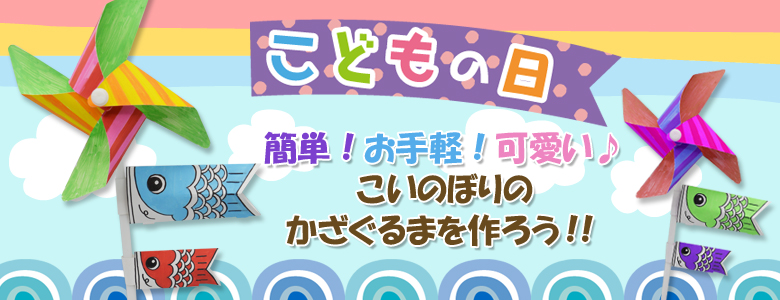 こどもの日

簡単！お手軽！可愛い♪
こいのぼりの
かざぐるまを作ろう!!